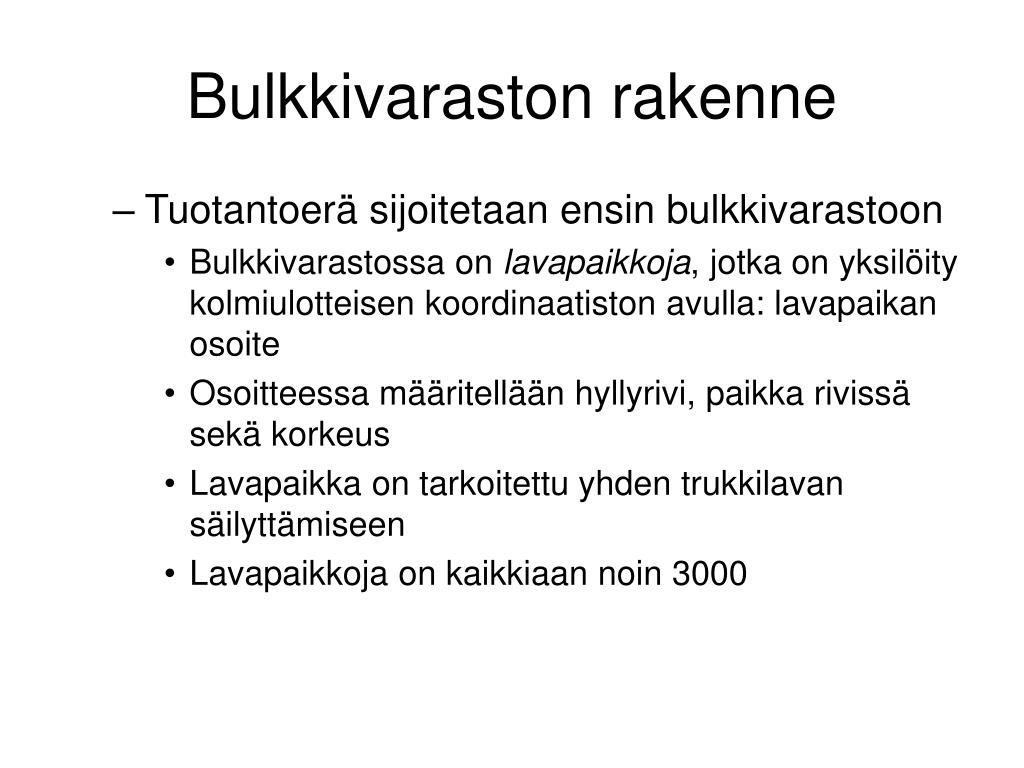 Bulkkivaraston rakenne

– Tuotantoerä sijoitetaan ensin bulkkivarastoon

• Bulkkivarastossa on lavapaikkoja, jotka on yksilöity kolmiulotteisen koordinaatiston avulla: lavapaikan osoite

• Osoitteessa määritellään hyllyrivi, paikka rivissä sekä korkeus

• Lavapaikka on tarkoitettu yhden trukkilavan säilyttämiseen

• Lavapaikkoja on kaikkiaan noin 3000